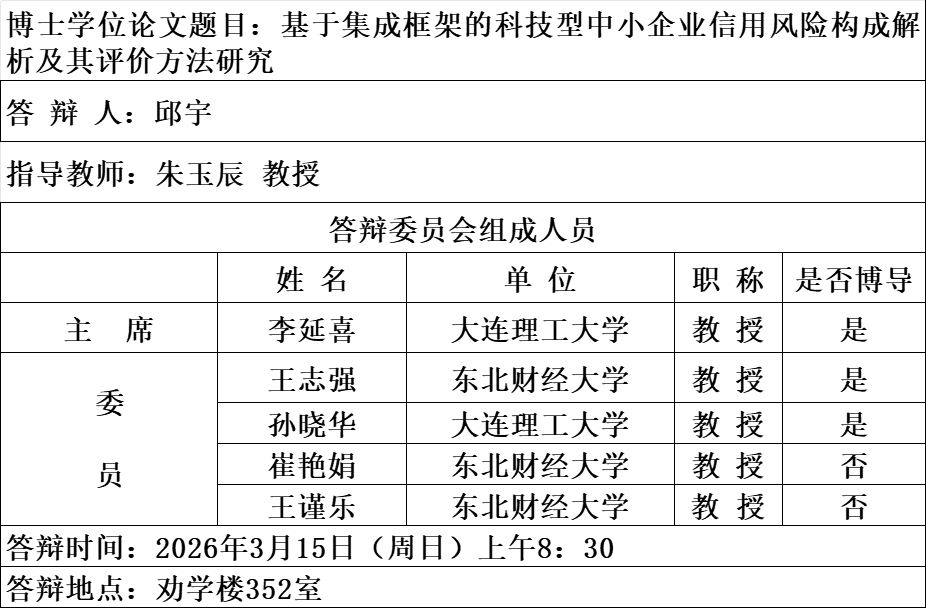 博士学位论文题目：基于集成框架的科技型中小企业信用风险构成解析及其评价方法研究

答 辩 人：邱宇

指导教师：朱玉辰 教授

答辩委员会组成人员

|  | 姓 名 | 单 位 | 职 称 | 是否博导 |
|---|---|---|---|---|
| 主 席 | 李延喜 | 大连理工大学 | 教 授 | 是 |
| 委员 | 王志强 | 东北财经大学 | 教 授 | 是 |
|  | 孙晓华 | 大连理工大学 | 教 授 | 是 |
|  | 崔艳娟 | 东北财经大学 | 教 授 | 否 |
|  | 王谨乐 | 东北财经大学 | 教 授 | 否 |

答辩时间：2026年3月15日（周日）上午8：30

答辩地点：劝学楼352室